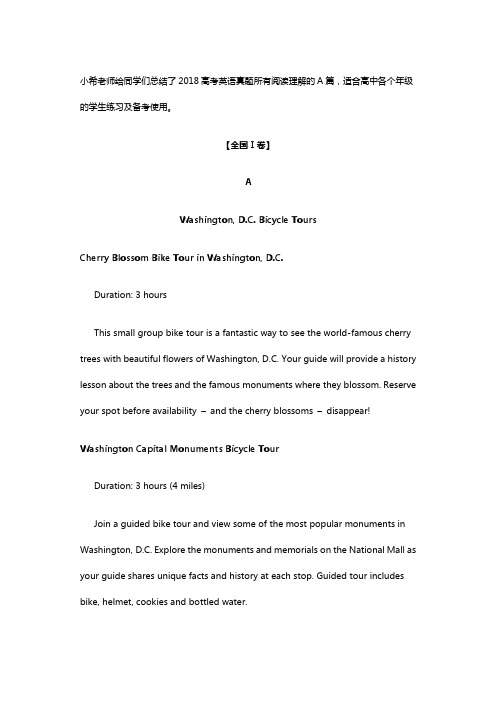 小希老师给同学们总结了 2018 高考英语真题所有阅读理解的 A 篇，适合高中各个年级的学生练习及备考使用。

【全国 I 卷】

A

Washington, D.C. Bicycle Tours

Cherry Blossom Bike Tour in Washington, D.C.

Duration: 3 hours

This small group bike tour is a fantastic way to see the world-famous cherry trees with beautiful flowers of Washington, D.C. Your guide will provide a history lesson about the trees and the famous monuments where they blossom. Reserve your spot before availability – and the cherry blossoms – disappear!

Washington Capital Monuments Bicycle Tour

Duration: 3 hours (4 miles)

Join a guided bike tour and view some of the most popular monuments in Washington, D.C. Explore the monuments and memorials on the National Mall as your guide shares unique facts and history at each stop. Guided tour includes bike, helmet, cookies and bottled water.